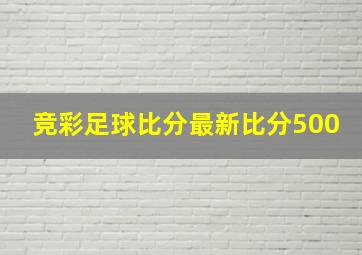 竞彩足球比分最新比分500